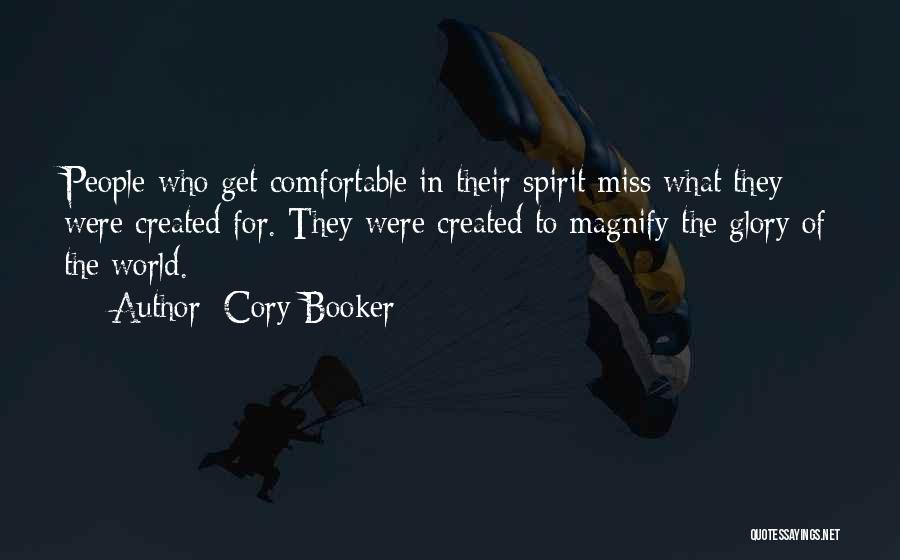 People who get comfortable in their spirit miss what they were created for. They were created to magnify the glory of the world.

Author: Cory Booker

QUOTESSAYINGS.NET